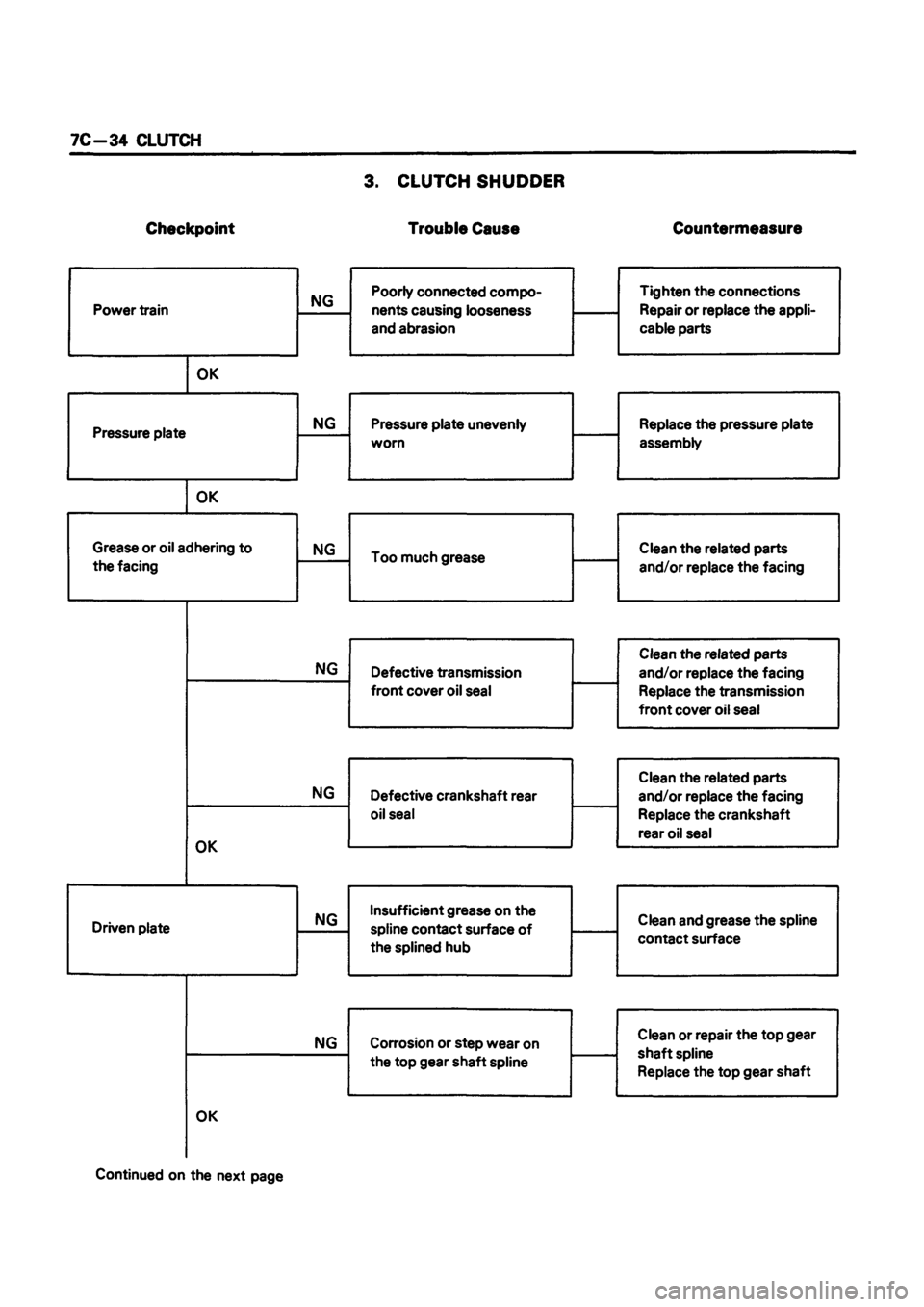 7C—34 CLUTCH

3. CLUTCH SHUDDER

Checkpoint

Trouble Cause

Countermeasure

Power train

NG

Poorly connected components causing looseness and abrasion

Tighten the connections
Repair or replace the applicable parts

OK

Pressure plate

NG

Pressure plate unevenly worn

Replace the pressure plate assembly

OK

Grease or oil adhering to the facing

NG

Too much grease

Clean the related parts and/or replace the facing

NG

Defective transmission front cover oil seal

Clean the related parts and/or replace the facing
Replace the transmission front cover oil seal

NG

Defective crankshaft rear oil seal

Clean the related parts and/or replace the facing
Replace the crankshaft rear oil seal

OK

Driven plate

NG

Insufficient grease on the spline contact surface of the splined hub

Clean and grease the spline contact surface

NG

Corrosion or step wear on the top gear shaft spline

Clean or repair the top gear shaft spline
Replace the top gear shaft

OK

Continued on the next page

carmanualsonline.info